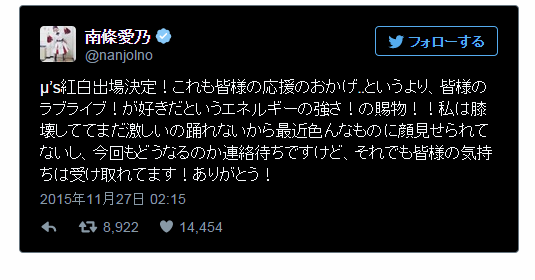 南條愛乃
@nanjolno

フォローする

μ's紅白出場決定！これも皆様の応援のおかげ..というより、皆様のラブライブ！が好きだというエネルギーの強さ！の賜物！！私は膝壊しててまだ激しいの踊れないから最近色んなものに顔見せられてないし、今回もどうなるのか連絡待ちですけど、それでも皆様の気持ちは受け取れてます！ありがとう！

2015年11月27日 02:15

8,922 14,454